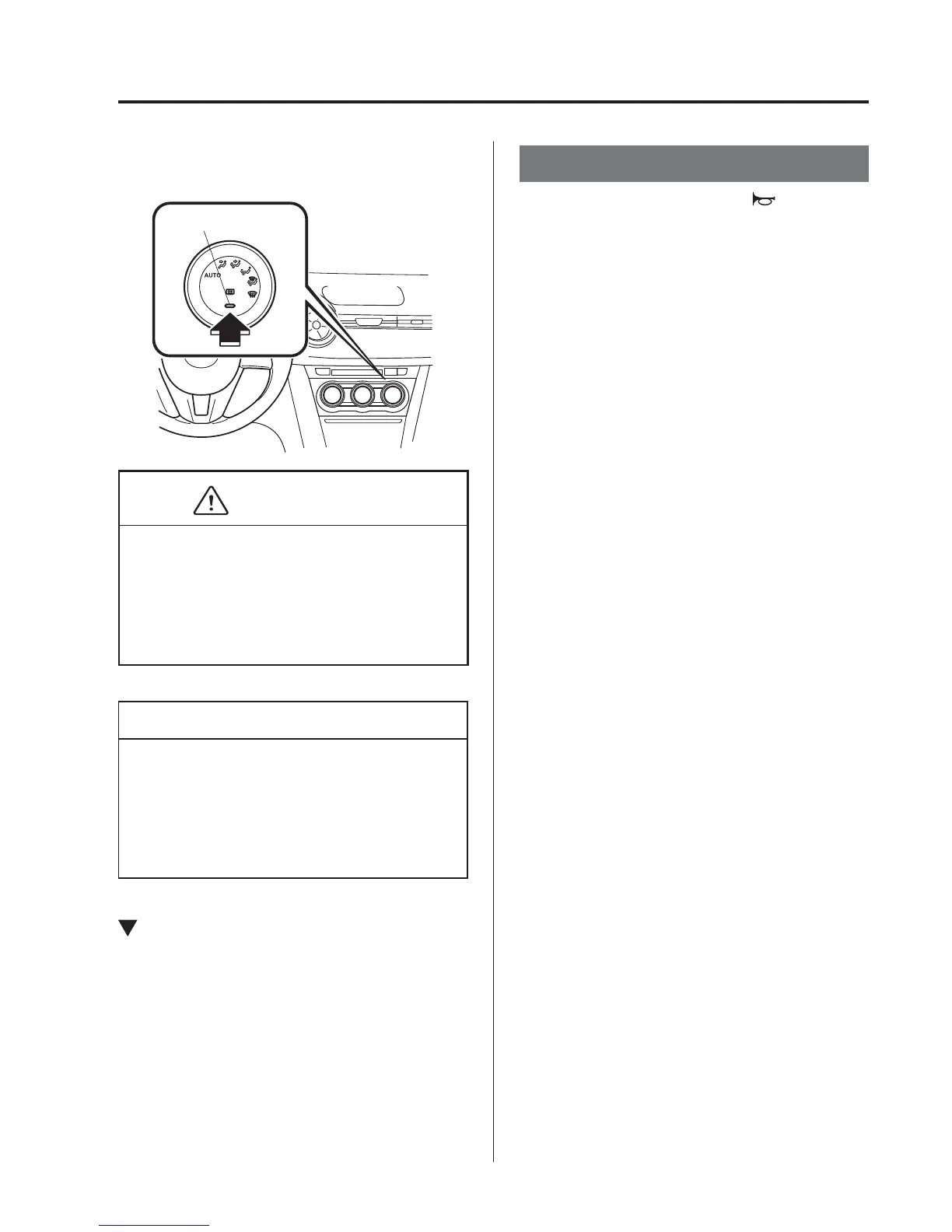 AUTO